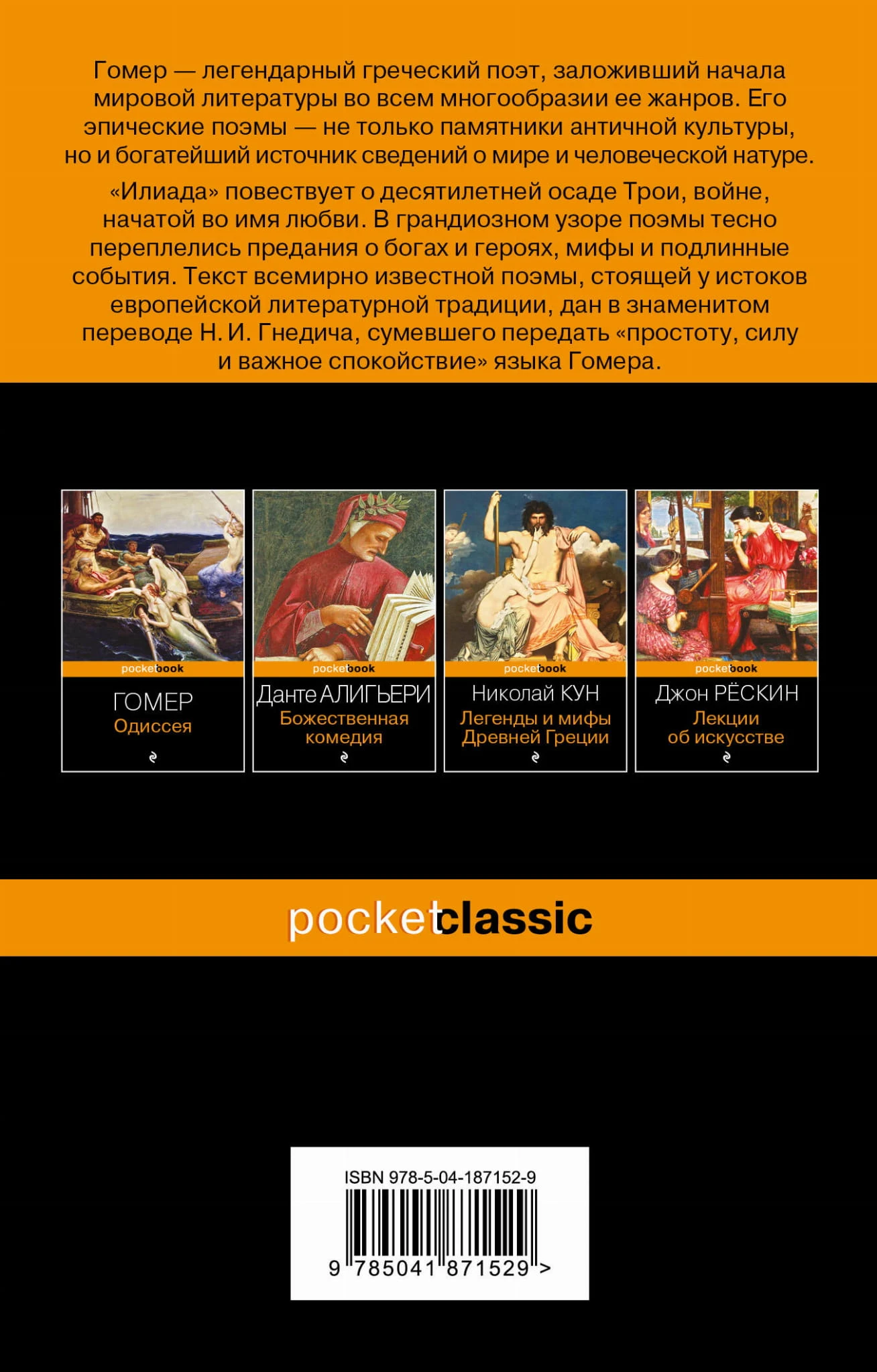 Гомер — легендарный греческий поэт, заложивший начала мировой литературы во всем многообразии ее жанров. Его эпические поэмы — не только памятники античной культуры, но и богатейший источник сведений о мире и человеческой натуре.

«Илиада» повествует о десятилетней осаде Трои, войне, начатой во имя любви. В грандиозном узоре поэмы тесно переплелись предания о богах и героях, мифы и подлинные события. Текст всемирно известной поэмы, стоящей у истоков европейской литературной традиции, дан в знаменитом переводе Н. И. Гнедича, сумевшего передать «простоту, силу и важное спокойствие» языка Гомера.

pocketbook
ГОМЕР
Одиссея

pocketbook
Данте АЛИГЬЕРИ
Божественная комедия

pocketbook
Николай КУН
Легенды и мифы Древней Греции

pocketbook
Джон РЁСКИН
Лекции об искусстве

pocketclassic

ISBN 978-5-04-187152-9
9 785041 871529 >